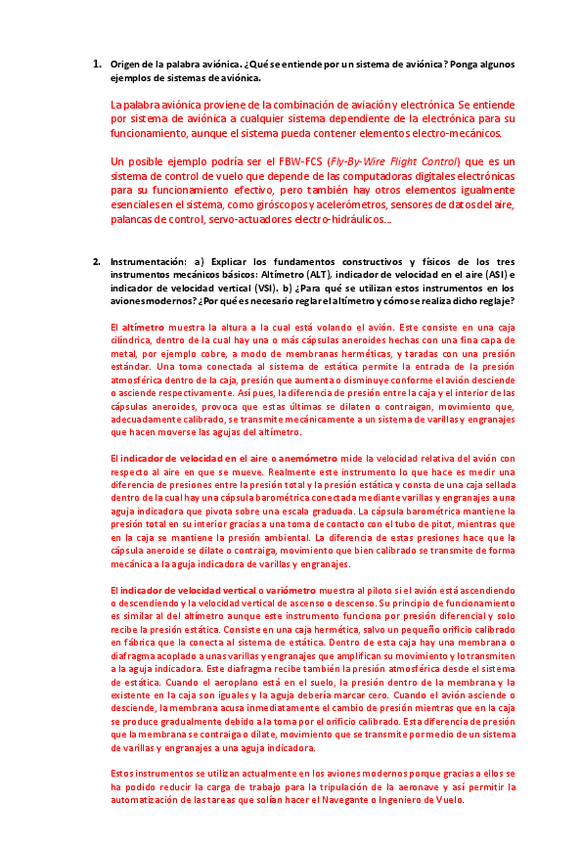 1. Origen de la palabra aviónica. ¿Qué se entiende por un sistema de aviónica? Ponga algunos ejemplos de sistemas de aviónica.

La palabra aviónica proviene de la combinación de aviación y electrónica. Se entiende por sistema de aviónica a cualquier sistema dependiente de la electrónica para su funcionamiento, aunque el sistema pueda contener elementos electro-mecánicos.

Un posible ejemplo podría ser el FBW-FCS (Fly-By-Wire Flight Control) que es un sistema de control de vuelo que depende de las computadoras digitales electrónicas para su funcionamiento efectivo, pero también hay otros elementos igualmente esenciales en el sistema, como giróscopos y acelerómetros, sensores de datos del aire, palancas de control, servo-actuadores electro-hidráulicos...

2. Instrumentación: a) Explicar los fundamentos constructivos y físicos de los tres instrumentos mecánicos básicos: Altímetro (ALT), indicador de velocidad en el aire (ASI) e indicador de velocidad vertical (VSI). b) ¿Para qué se utilizan estos instrumentos en los aviones modernos? ¿Por qué es necesario reglar el altímetro y cómo se realiza dicho reglaje?

El altímetro muestra la altura a la cual está volando el avión. Este consiste en una caja cilíndrica, dentro de la cual hay una o más cápsulas aneroides hechas con una fina capa de metal, por ejemplo cobre, a modo de membranas herméticas, y taradas con una presión estándar. Una toma conectada al sistema de estática permite la entrada de la presión atmosférica dentro de la caja, presión que aumenta o disminuye conforme el avión desciende o asciende respectivamente. Así pues, la diferencia de presión entre la caja y el interior de las cápsulas aneroides, provoca que estas últimas se dilaten o contraigan, movimiento que, adecuadamente calibrado, se transmite mecánicamente a un sistema de varillas y engranajes que hacen moverse las agujas del altímetro.

El indicador de velocidad en el aire o anemómetro mide la velocidad relativa del avión con respecto al aire en que se mueve. Realmente este instrumento lo que hace es medir una diferencia de presiones entre la presión total y la presión estática y consta de una caja sellada dentro de la cual hay una cápsula barométrica conectada mediante varillas y engranajes a una aguja indicadora que pivota sobre una escala graduada. La cápsula barométrica mantiene la presión total en su interior gracias a una toma de contacto con el tubo de pitot, mientras que en la caja se mantiene la presión ambiental. La diferencia de estas presiones hace que la cápsula aneroide se dilate o contraiga, movimiento que bien calibrado se transmite de forma mecánica a la aguja indicadora de varillas y engranajes.

El indicador de velocidad vertical o variómetro muestra al piloto si el avión está ascendiendo o descendiendo y la velocidad vertical de ascenso o descenso. Su principio de funcionamiento es similar al del altímetro aunque este instrumento funciona por presión diferencial y solo recibe la presión estática. Consiste en una caja hermética, salvo un pequeño orificio calibrado en fábrica que la conecta al sistema de estática. Dentro de esta caja hay una membrana o diafragma acoplado a unas varillas y engranajes que amplifican su movimiento y lo transmiten a la aguja indicadora. Este diafragma recibe también la presión atmosférica desde el sistema de estática. Cuando el aeroplano está en el suelo, la presión dentro de la membrana y la existente en la caja son iguales y la aguja debería marcar cero. Cuando el avión asciende o desciende, la membrana acusa inmediatamente el cambio de presión mientras que en la caja se produce gradualmente debido a la toma por el orificio calibrado. Esta diferencia de presión que la membrana se contraiga o dilate, movimiento que se transmite por medio de un sistema de varillas y engranajes a una aguja indicadora.

Estos instrumentos se utilizan actualmente en los aviones modernos porque gracias a ellos se ha podido reducir la carga de trabajo para la tripulación de la aeronave y así permitir la automatización de las tareas que solían hacer el Navegante o Ingeniero de Vuelo.